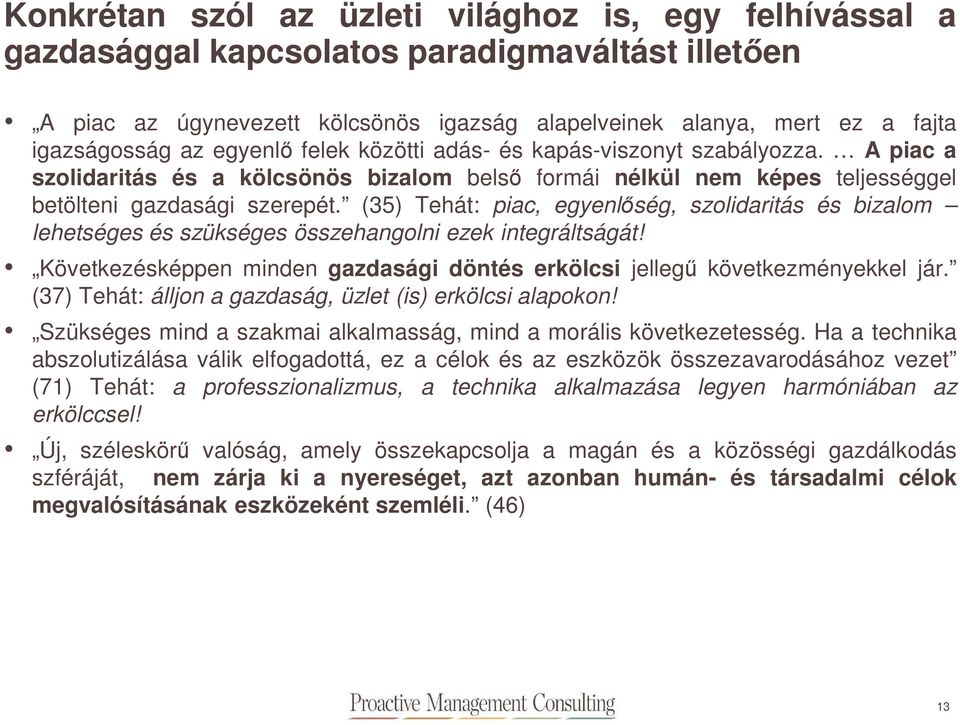 Konkrétan szól az üzleti világhoz is, egy felhívással a gazdasággal kapcsolatos paradigmaváltást illetően

• „A piac az úgynevezett kölcsönös igazság alapelveinek alanya, mert ez a fajta igazságosság az egyenlő felek közötti adás- és kapás-viszonyt szabályozza. … A piac a szolidaritás és a kölcsönös bizalom belső formái nélkül nem képes teljességgel betölteni gazdasági szerepét.” (35) Tehát: piac, egyenlőség, szolidaritás és bizalom – lehetséges és szükséges összehangolni ezek integráltságát!

• „Következésképpen minden gazdasági döntés erkölcsi jellegű következményekkel jár.” (37) Tehát: álljon a gazdaság, üzlet (is) erkölcsi alapokon!

• „Szükséges mind a szakmai alkalmasság, mind a morális következetesség. Ha a technika abszolutizálása válik elfogadottá, ez a célok és az eszközök összezavarodásához vezet” (71) Tehát: a professzionalizmus, a technika alkalmazása legyen harmóniában az erkölccsel!

• „Új, széleskörű valóság, amely összekapcsolja a magán és a közösségi gazdálkodás szféráját, nem zárja ki a nyereséget, azt azonban humán- és társadalmi célok megvalósításának eszközeként szemléli.” (46)

Proactive Management Consulting

13